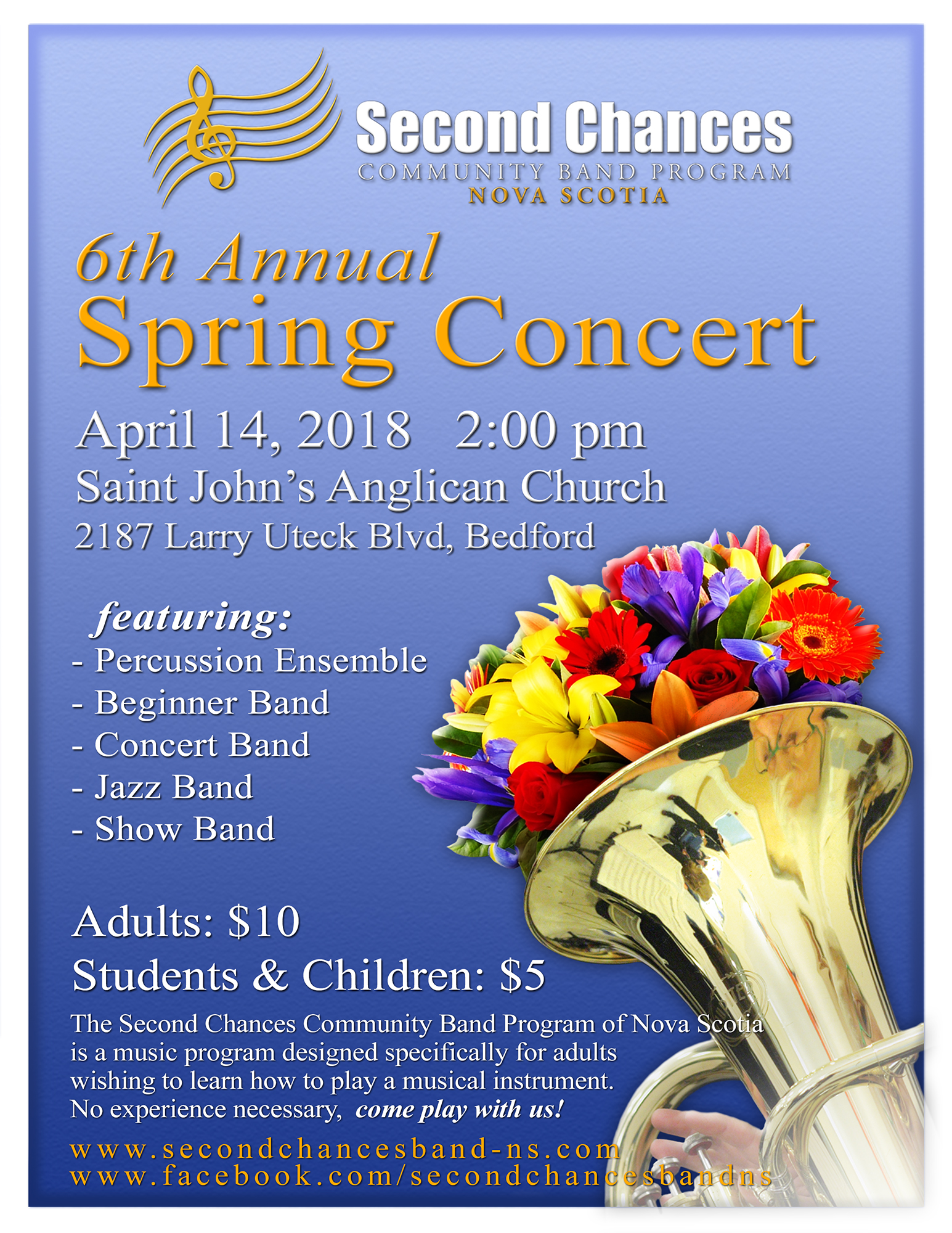 Second Chances
COMMUNITY BAND PROGRAM
NOVA SCOTIA

6th Annual
Spring Concert

April 14, 2018 2:00 pm
Saint John's Anglican Church
2187 Larry Uteck Blvd, Bedford

featuring:
- Percussion Ensemble
- Beginner Band
- Concert Band
- Jazz Band
- Show Band

Adults: $10
Students & Children: $5

The Second Chances Community Band Program of Nova Scotia is a music program designed specifically for adults wishing to learn how to play a musical instrument. No experience necessary, come play with us!

www.secondchancesband-ns.com
www.facebook.com/secondchancesbandns